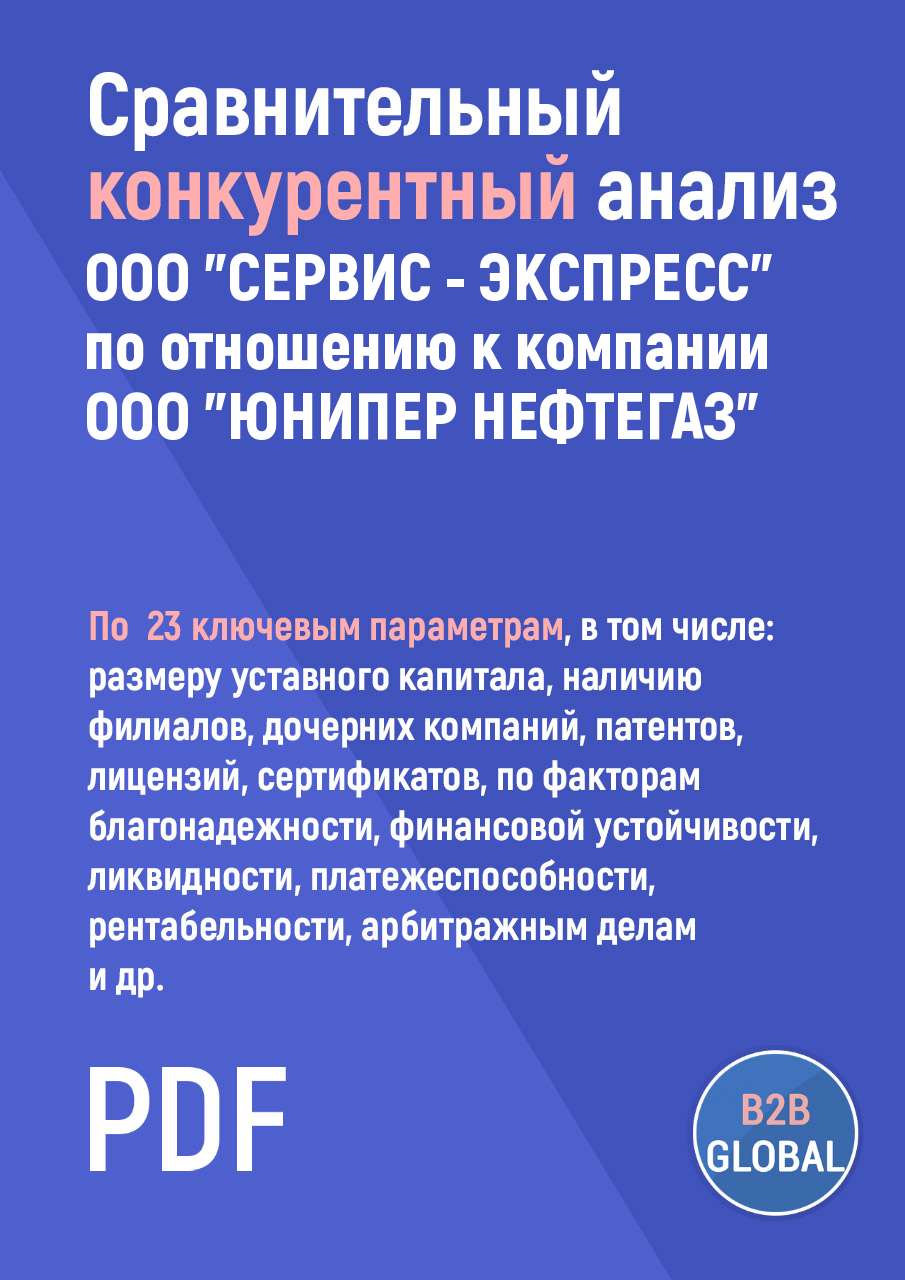 Сравнительный конкурентный анализ ООО "СЕРВИС - ЭКСПРЕСС" по отношению к компании ООО "ЮНИПЕР НЕФТЕГАЗ"

По 23 ключевым параметрам, в том числе: размеру уставного капитала, наличию филиалов, дочерних компаний, патентов, лицензий, сертификатов, по факторам благонадежности, финансовой устойчивости, ликвидности, платежеспособности, рентабельности, арбитражным делам и др.

PDF

B2B GLOBAL